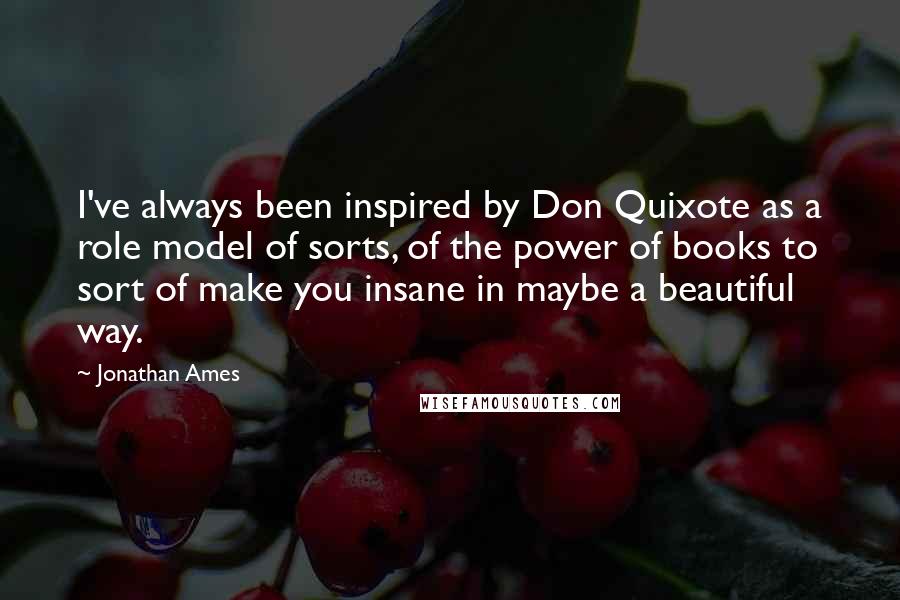 I've always been inspired by Don Quixote as a role model of sorts, of the power of books to sort of make you insane in maybe a beautiful way.

~ Jonathan Ames

WISEFAMOUSQUOTES.COM